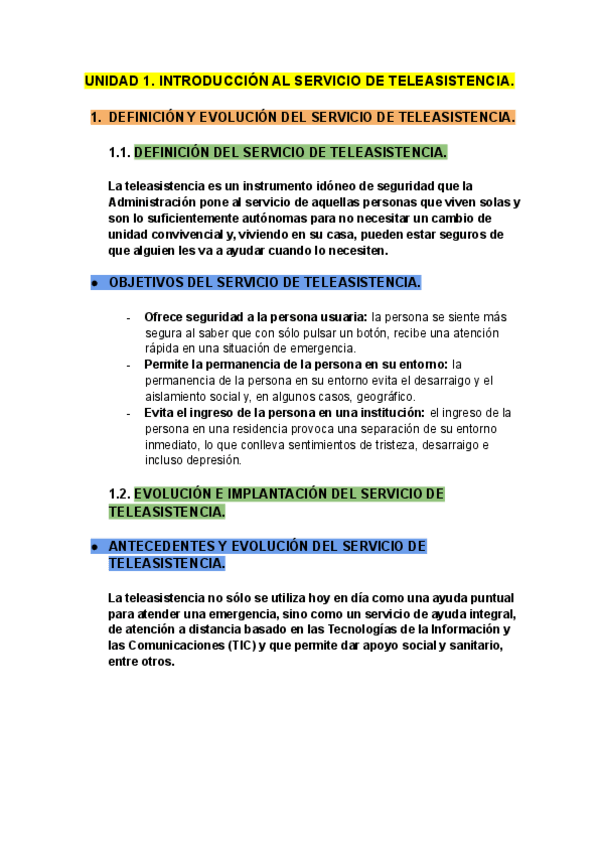 UNIDAD 1. INTRODUCCIÓN AL SERVICIO DE TELEASISTENCIA.

1. DEFINICIÓN Y EVOLUCIÓN DEL SERVICIO DE TELEASISTENCIA.

1.1. DEFINICIÓN DEL SERVICIO DE TELEASISTENCIA.

La teleasistencia es un instrumento idóneo de seguridad que la Administración pone al servicio de aquellas personas que viven solas y son lo suficientemente autónomas para no necesitar un cambio de unidad convivencial y, viviendo en su casa, pueden estar seguros de que alguien les va a ayudar cuando lo necesiten.

● OBJETIVOS DEL SERVICIO DE TELEASISTENCIA.

- Ofrece seguridad a la persona usuaria: la persona se siente más segura al saber que con sólo pulsar un botón, recibe una atención rápida en una situación de emergencia.
- Permite la permanencia de la persona en su entorno: la permanencia de la persona en su entorno evita el desarraigo y el aislamiento social y, en algunos casos, geográfico.
- Evita el ingreso de la persona en una institución: el ingreso de la persona en una residencia provoca una separación de su entorno inmediato, lo que conlleva sentimientos de tristeza, desarraigo e incluso depresión.

1.2. EVOLUCIÓN E IMPLANTACIÓN DEL SERVICIO DE TELEASISTENCIA.

● ANTECEDENTES Y EVOLUCIÓN DEL SERVICIO DE TELEASISTENCIA.

La teleasistencia no sólo se utiliza hoy en día como una ayuda puntual para atender una emergencia, sino como un servicio de ayuda integral, de atención a distancia basado en las Tecnologías de la Información y las Comunicaciones (TIC) y que permite dar apoyo social y sanitario, entre otros.